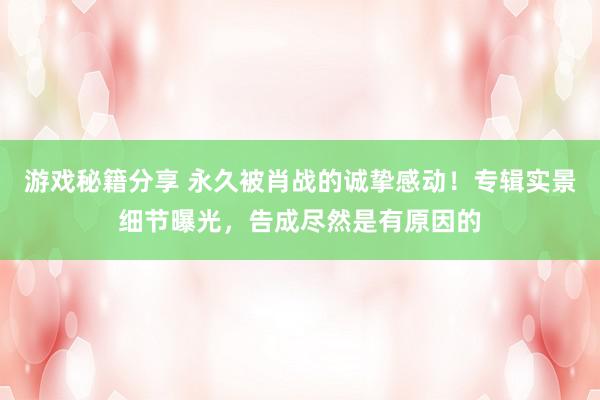 游戏秘籍分享 永久被肖战的诚挚感动！专辑实景细节曝光，告成尽然是有原因的